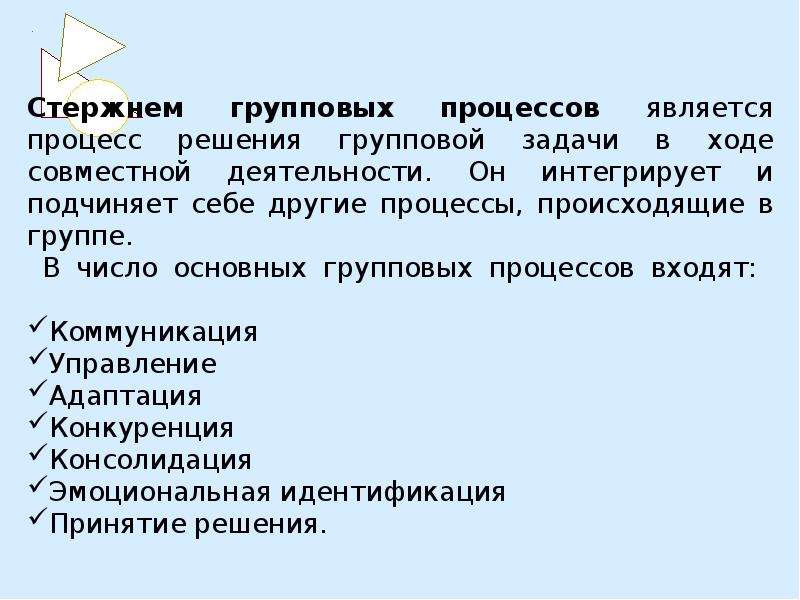 Стержнем групповых процессов является процесс решения групповой задачи в ходе совместной деятельности. Он интегрирует и подчиняет себе другие процессы, происходящие в группе.

В число основных групповых процессов входят:

✓Коммуникация
✓Управление
✓Адаптация
✓Конкуренция
✓Консолидация
✓Эмоциональная идентификация
✓Принятие решения.